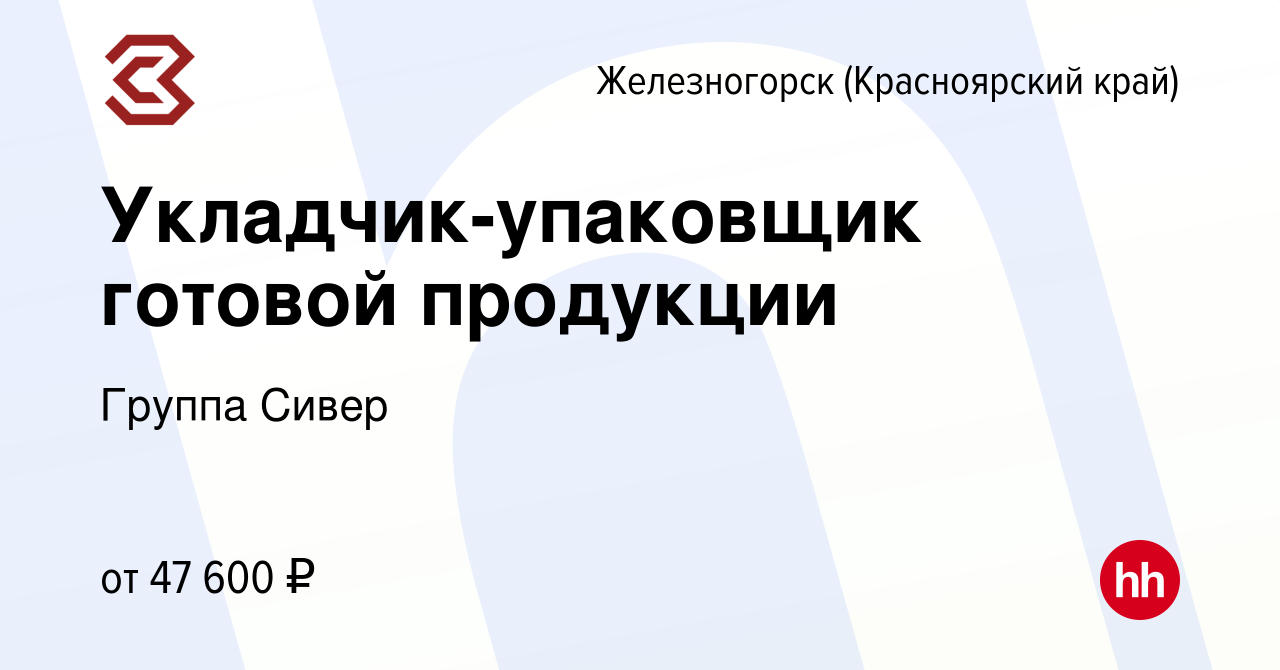 Железногорск (Красноярский край)

Укладчик-упаковщик готовой продукции

Группа Сивер

от 47 600 ₽

hh